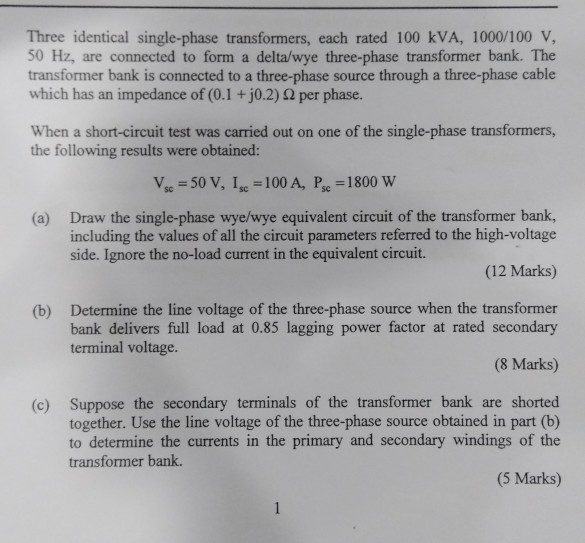 Three identical single-phase transformers, each rated 100 kVA, 1000/100 V, 50 Hz, are connected to form a delta/wye three-phase transformer bank. The transformer bank is connected to a three-phase source through a three-phase cable which has an impedance of $(0.1 + j0.2)\ \Omega$ per phase.

When a short-circuit test was carried out on one of the single-phase transformers, the following results were obtained:

$V_{sc} = 50\ V,\ I_{sc} = 100\ A,\ P_{sc} = 1800\ W$

(a) Draw the single-phase wye/wye equivalent circuit of the transformer bank, including the values of all the circuit parameters referred to the high-voltage side. Ignore the no-load current in the equivalent circuit.

(12 Marks)

(b) Determine the line voltage of the three-phase source when the transformer bank delivers full load at 0.85 lagging power factor at rated secondary terminal voltage.

(8 Marks)

(c) Suppose the secondary terminals of the transformer bank are shorted together. Use the line voltage of the three-phase source obtained in part (b) to determine the currents in the primary and secondary windings of the transformer bank.

(5 Marks)

1